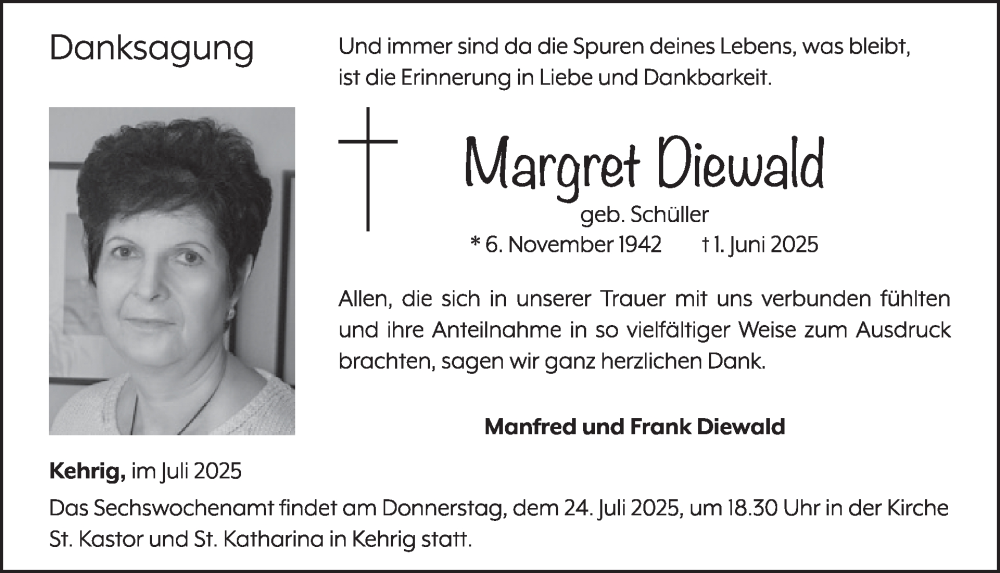 Danksagung

Und immer sind da die Spuren deines Lebens, was bleibt, ist die Erinnerung in Liebe und Dankbarkeit.

Margret Diewald

geb. Schüller

* 6. November 1942 † 1. Juni 2025

Allen, die sich in unserer Trauer mit uns verbunden fühlten und ihre Anteilnahme in so vielfältiger Weise zum Ausdruck brachten, sagen wir ganz herzlichen Dank.

Manfred und Frank Diewald

Kehrig, im Juli 2025

Das Sechswochenamt findet am Donnerstag, dem 24. Juli 2025, um 18.30 Uhr in der Kirche St. Kastor und St. Katharina in Kehrig statt.